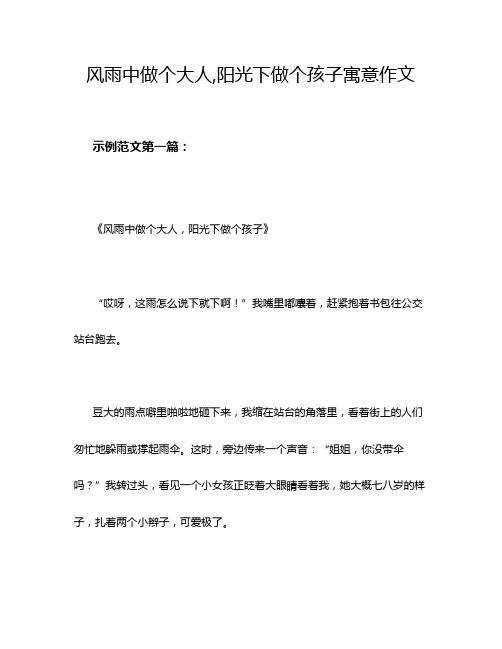 风雨中做个大人,阳光下做个孩子寓意作文

示例范文第一篇：

《风雨中做个大人，阳光下做个孩子》

“哎呀，这雨怎么说下就下啊！”我嘴里嘟囔着，赶紧抱着书包往公交站台跑去。

豆大的雨点噼里啪啦地砸下来，我缩在站台的角落里，看着街上的人们匆忙地躲雨或撑起雨伞。这时，旁边传来一个声音：“姐姐，你没带伞吗？”我转过头，看见一个小女孩正眨着大眼睛看着我，她大概七八岁的样子，扎着两个小辫子，可爱极了。